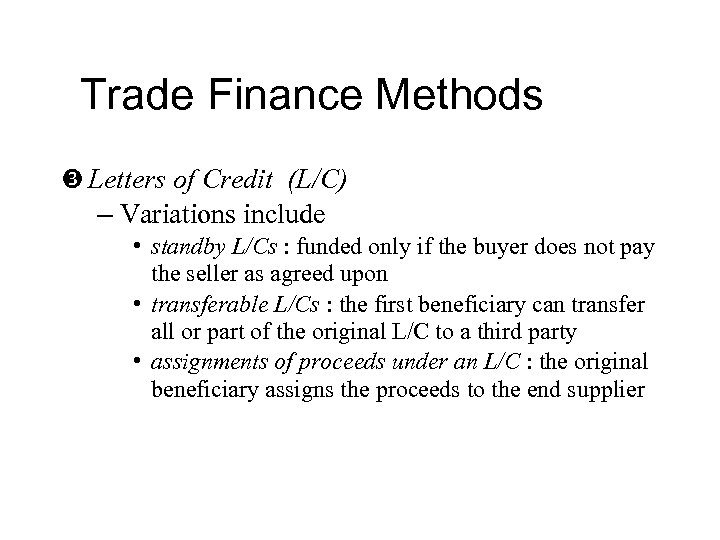 Trade Finance Methods

❸ Letters of Credit (L/C)

– Variations include

• standby L/Cs : funded only if the buyer does not pay the seller as agreed upon

• transferable L/Cs : the first beneficiary can transfer all or part of the original L/C to a third party

• assignments of proceeds under an L/C : the original beneficiary assigns the proceeds to the end supplier